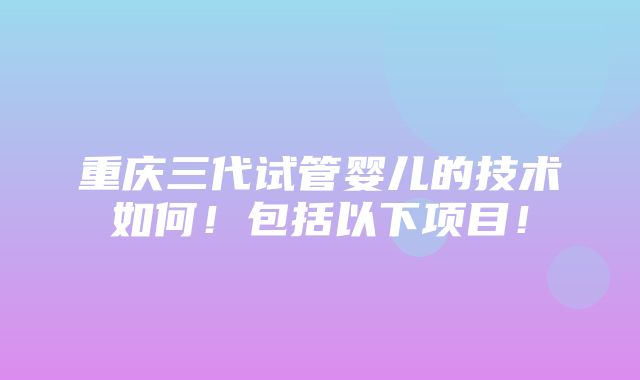 重庆三代试管婴儿的技术如何！包括以下项目！